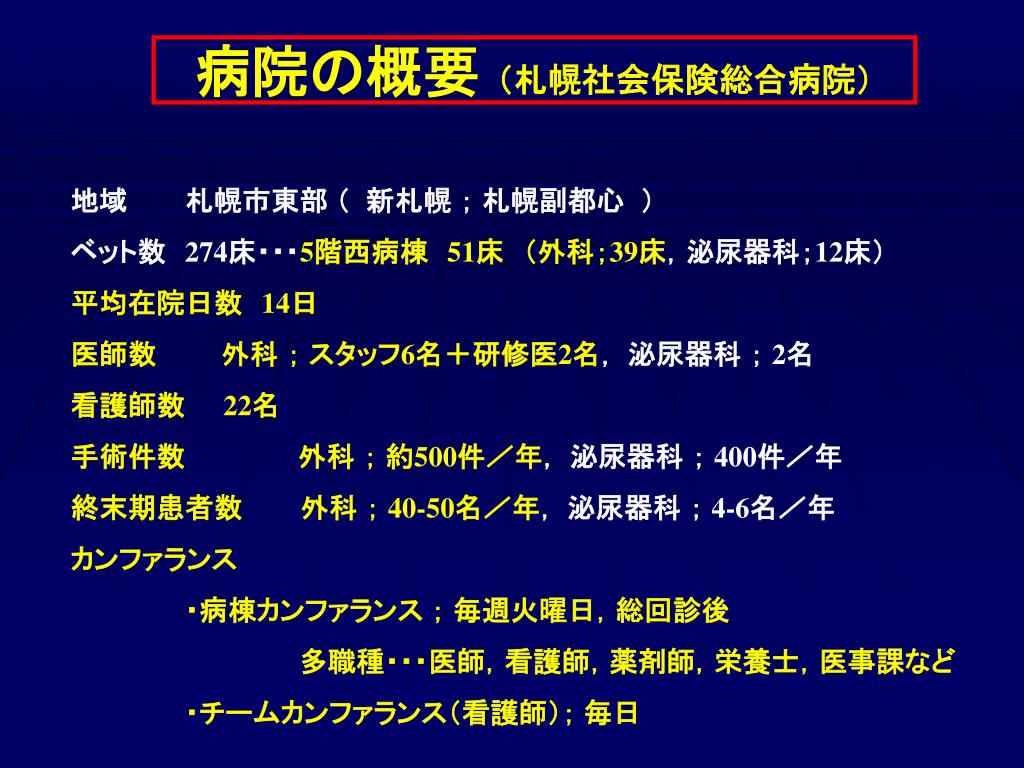 病院の概要（札幌社会保険総合病院）

地域 札幌市東部（ 新札幌；札幌副都心 ）

ベット数 274床・・・5階西病棟 51床 （外科;39床，泌尿器科;12床）

平均在院日数 14日

医師数 外科；スタッフ6名＋研修医2名，泌尿器科；2名

看護師数 22名

手術件数 外科；約500件／年，泌尿器科；400件／年

終末期患者数 外科；40-50名／年，泌尿器科；4-6名／年

カンファランス

・病棟カンファランス；毎週火曜日，総回診後

多職種・・・医師，看護師，薬剤師，栄養士，医事課など

・チームカンファランス（看護師）；毎日